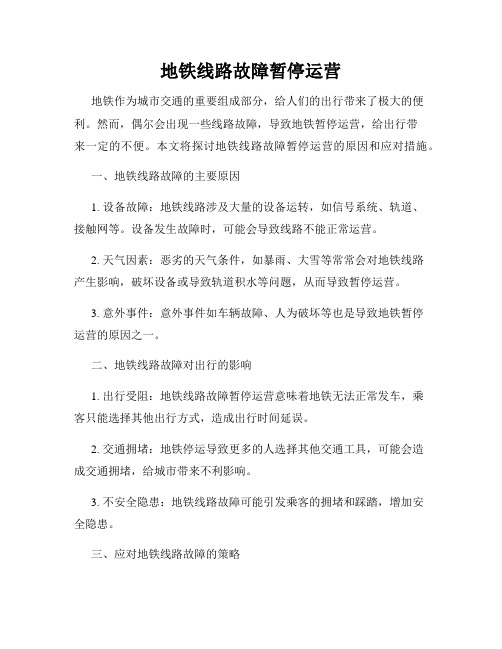 地铁线路故障暂停运营

地铁作为城市交通的重要组成部分，给人们的出行带来了极大的便利。然而，偶尔会出现一些线路故障，导致地铁暂停运营，给出行带来一定的不便。本文将探讨地铁线路故障暂停运营的原因和应对措施。

一、地铁线路故障的主要原因

1. 设备故障：地铁线路涉及大量的设备运转，如信号系统、轨道、接触网等。设备发生故障时，可能会导致线路不能正常运营。

2. 天气因素：恶劣的天气条件，如暴雨、大雪等常常会对地铁线路产生影响，破坏设备或导致轨道积水等问题，从而导致暂停运营。

3. 意外事件：意外事件如车辆故障、人为破坏等也是导致地铁暂停运营的原因之一。

二、地铁线路故障对出行的影响

1. 出行受阻：地铁线路故障暂停运营意味着地铁无法正常发车，乘客只能选择其他出行方式，造成出行时间延误。

2. 交通拥堵：地铁停运导致更多的人选择其他交通工具，可能会造成交通拥堵，给城市带来不利影响。

3. 不安全隐患：地铁线路故障可能引发乘客的拥堵和踩踏，增加安全隐患。

三、应对地铁线路故障的策略